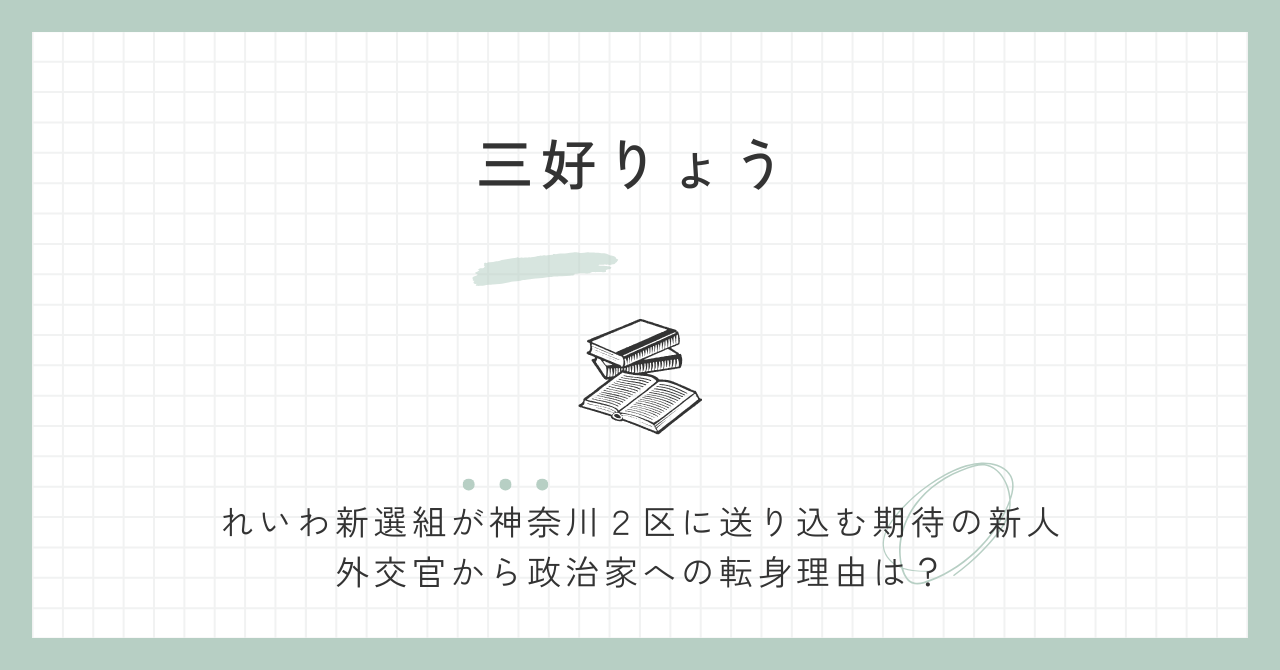 三好りょう

れいわ新選組が神奈川２区に送り込む期待の新人
外交官から政治家への転身理由は？